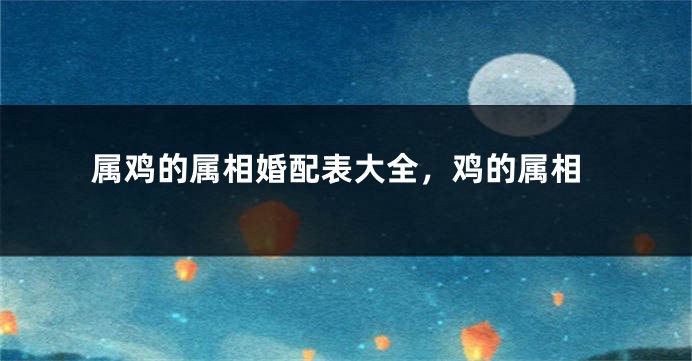 属鸡的属相婚配表大全，鸡的属相